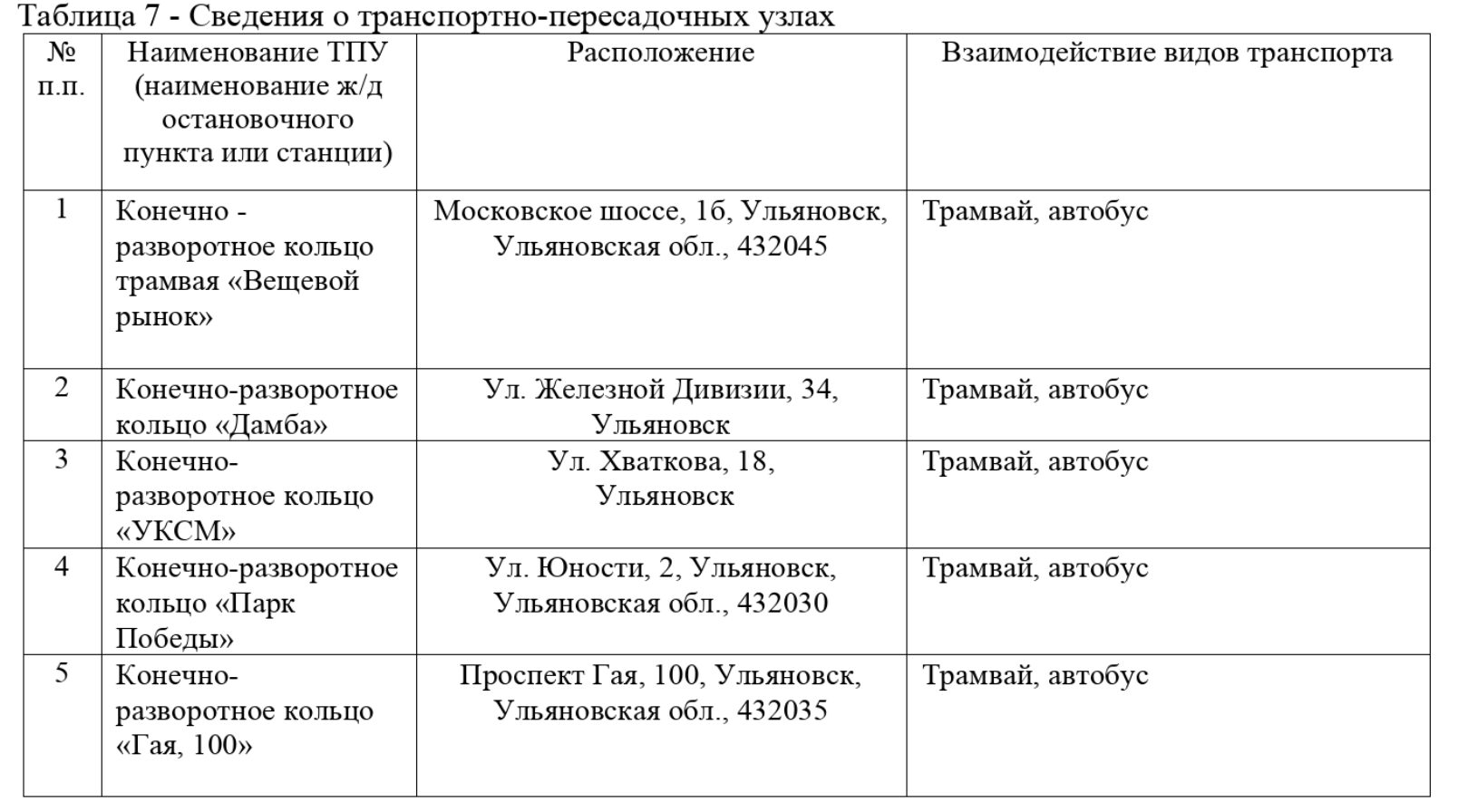 Таблица 7 - Сведения о транспортно-пересадочных узлах

| № п.п. | Наименование ТПУ (наименование ж/д остановочного пункта или станции) | Расположение | Взаимодействие видов транспорта |
|---|---|---|---|
| 1 | Конечно - разворотное кольцо трамвая «Вещевой рынок» | Московское шоссе, 1б, Ульяновск, Ульяновская обл., 432045 | Трамвай, автобус |
| 2 | Конечно-разворотное кольцо «Дамба» | Ул. Железной Дивизии, 34, Ульяновск | Трамвай, автобус |
| 3 | Конечно-разворотное кольцо «УКСМ» | Ул. Хваткова, 18, Ульяновск | Трамвай, автобус |
| 4 | Конечно-разворотное кольцо «Парк Победы» | Ул. Юности, 2, Ульяновск, Ульяновская обл., 432030 | Трамвай, автобус |
| 5 | Конечно-разворотное кольцо «Гая, 100» | Проспект Гая, 100, Ульяновск, Ульяновская обл., 432035 | Трамвай, автобус |